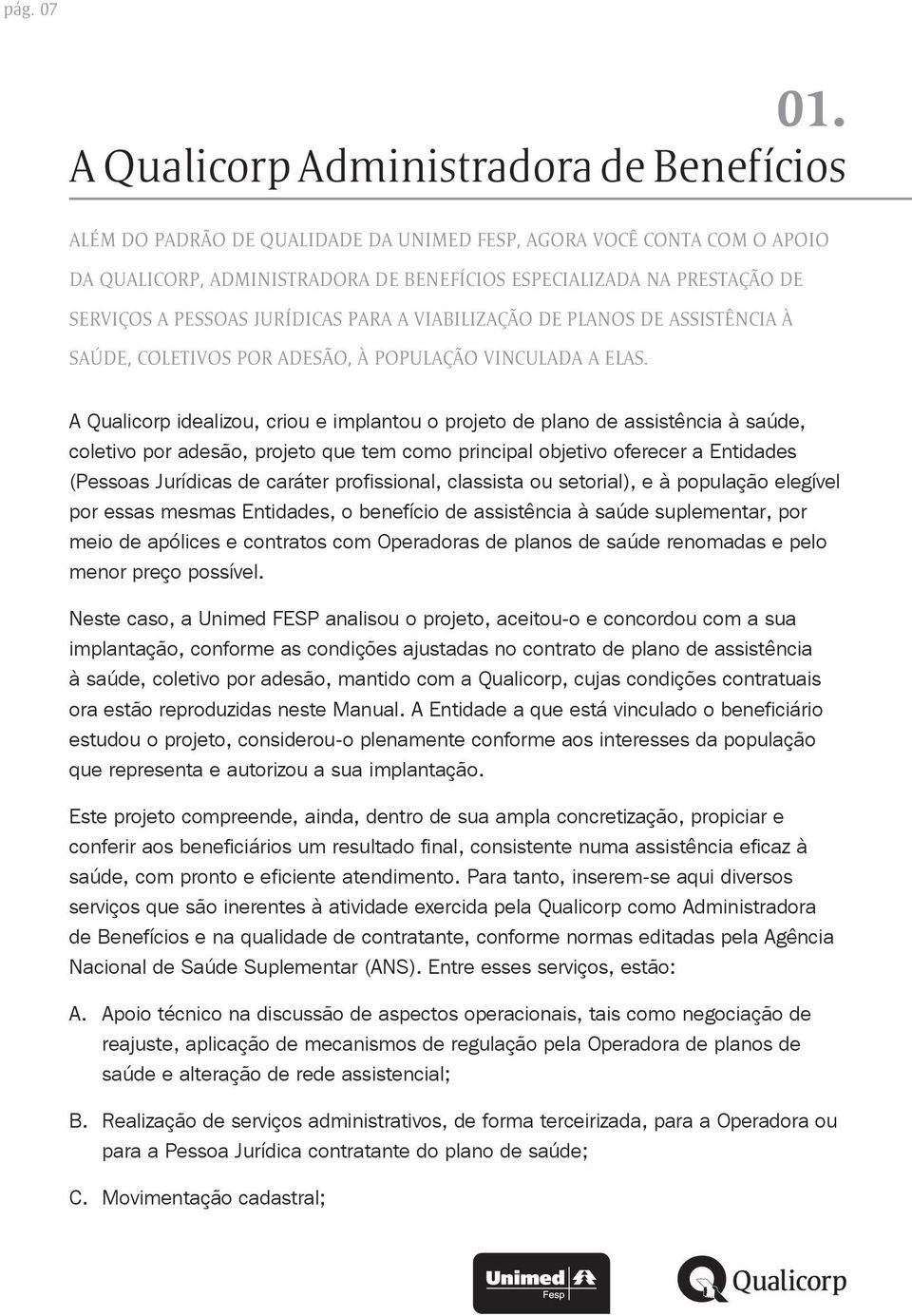 pág. 07

01.

A Qualicorp Administradora de Benefícios

ALÉM DO PADRÃO DE QUALIDADE DA UNIMED FESP, AGORA VOCÊ CONTA COM O APOIO DA QUALICORP, ADMINISTRADORA DE BENEFÍCIOS ESPECIALIZADA NA PRESTAÇÃO DE SERVIÇOS A PESSOAS JURÍDICAS PARA A VIABILIZAÇÃO DE PLANOS DE ASSISTÊNCIA À SAÚDE, COLETIVOS POR ADESÃO, À POPULAÇÃO VINCULADA A ELAS.

A Qualicorp idealizou, criou e implantou o projeto de plano de assistência à saúde, coletivo por adesão, projeto que tem como principal objetivo oferecer a Entidades (Pessoas Jurídicas de caráter profissional, classista ou setorial), e à população elegível por essas mesmas Entidades, o benefício de assistência à saúde suplementar, por meio de apólices e contratos com Operadoras de planos de saúde renomadas e pelo menor preço possível.

Neste caso, a Unimed FESP analisou o projeto, aceitou-o e concordou com a sua implantação, conforme as condições ajustadas no contrato de plano de assistência à saúde, coletivo por adesão, mantido com a Qualicorp, cujas condições contratuais ora estão reproduzidas neste Manual. A Entidade a que está vinculado o beneficiário estudou o projeto, considerou-o plenamente conforme aos interesses da população que representa e autorizou a sua implantação.

Este projeto compreende, ainda, dentro de sua ampla concretização, propiciar e conferir aos beneficiários um resultado final, consistente numa assistência eficaz à saúde, com pronto e eficiente atendimento. Para tanto, inserem-se aqui diversos serviços que são inerentes à atividade exercida pela Qualicorp como Administradora de Benefícios e na qualidade de contratante, conforme normas editadas pela Agência Nacional de Saúde Suplementar (ANS). Entre esses serviços, estão:

A. Apoio técnico na discussão de aspectos operacionais, tais como negociação de reajuste, aplicação de mecanismos de regulação pela Operadora de planos de saúde e alteração de rede assistencial;

B. Realização de serviços administrativos, de forma terceirizada, para a Operadora ou para a Pessoa Jurídica contratante do plano de saúde;

C. Movimentação cadastral;

Unimed Fesp

Qualicorp